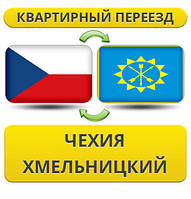 КВАРТИРНЫЙ ПЕРЕЕЗД

ЧЕХИЯ
ХМЕЛЬНИЦКИЙ